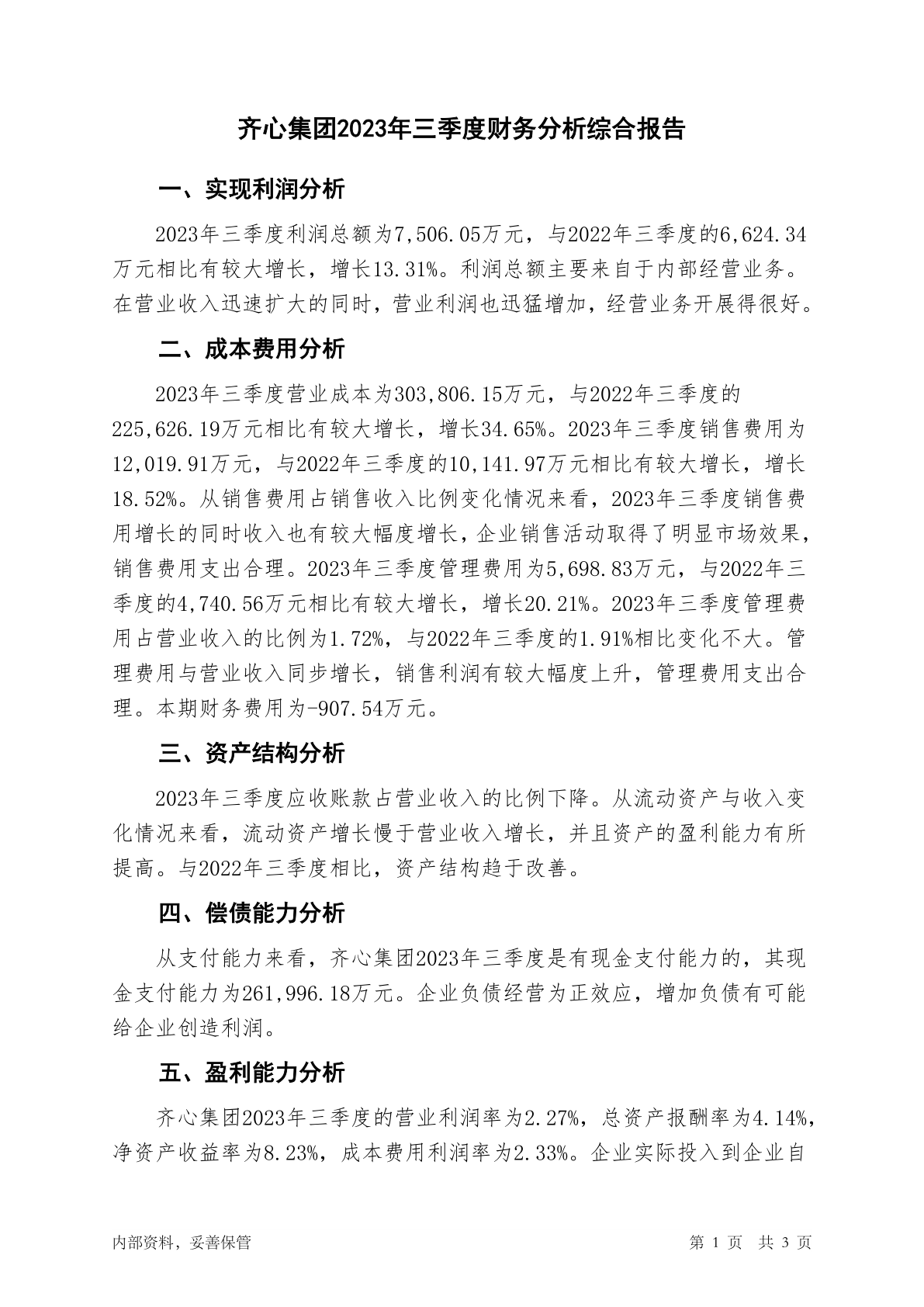 齐心集团2023年三季度财务分析综合报告

一、实现利润分析

2023年三季度利润总额为7,506.05万元，与2022年三季度的6,624.34万元相比有较大增长，增长13.31%。利润总额主要来自于内部经营业务。在营业收入迅速扩大的同时，营业利润也迅猛增加，经营业务开展得很好。

二、成本费用分析

2023年三季度营业成本为303,806.15万元，与2022年三季度的225,626.19万元相比有较大增长，增长34.65%。2023年三季度销售费用为12,019.91万元，与2022年三季度的10,141.97万元相比有较大增长，增长18.52%。从销售费用占销售收入比例变化情况来看，2023年三季度销售费用增长的同时收入也有较大幅度增长，企业销售活动取得了明显市场效果，销售费用支出合理。2023年三季度管理费用为5,698.83万元，与2022年三季度的4,740.56万元相比有较大增长，增长20.21%。2023年三季度管理费用占营业收入的比例为1.72%，与2022年三季度的1.91%相比变化不大。管理费用与营业收入同步增长，销售利润有较大幅度上升，管理费用支出合理。本期财务费用为-907.54万元。

三、资产结构分析

2023年三季度应收账款占营业收入的比例下降。从流动资产与收入变化情况来看，流动资产增长慢于营业收入增长，并且资产的盈利能力有所提高。与2022年三季度相比，资产结构趋于改善。

四、偿债能力分析

从支付能力来看，齐心集团2023年三季度是有现金支付能力的，其现金支付能力为261,996.18万元。企业负债经营为正效应，增加负债有可能给企业创造利润。

五、盈利能力分析

齐心集团2023年三季度的营业利润率为2.27%，总资产报酬率为4.14%，净资产收益率为8.23%，成本费用利润率为2.33%。企业实际投入到企业自

内部资料，妥善保管　　第 1 页　共 3 页